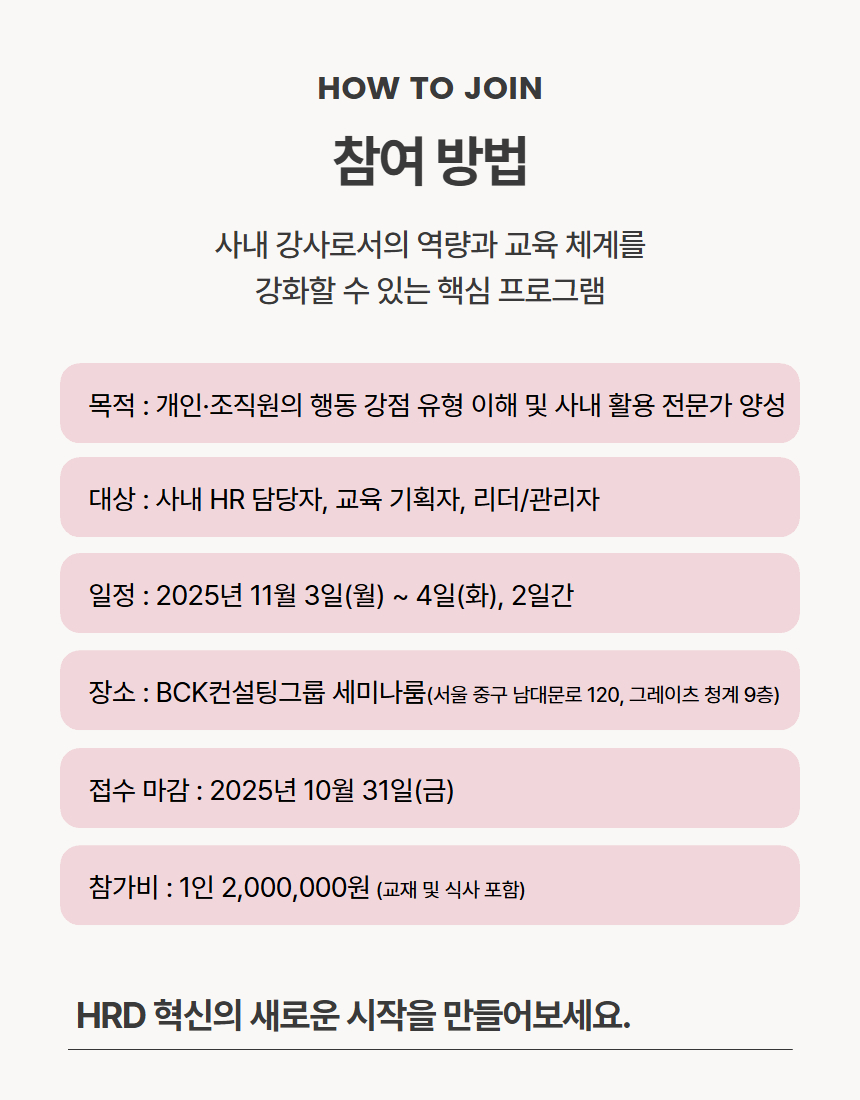 HOW TO JOIN

참여 방법

사내 강사로서의 역량과 교육 체계를
강화할 수 있는 핵심 프로그램

목적 : 개인·조직원의 행동 강점 유형 이해 및 사내 활용 전문가 양성

대상 : 사내 HR 담당자, 교육 기획자, 리더/관리자

일정 : 2025년 11월 3일(월) ~ 4일(화), 2일간

장소 : BCK컨설팅그룹 세미나룸(서울 중구 남대문로 120, 그레이츠 청계 9층)

접수 마감 : 2025년 10월 31일(금)

참가비 : 1인 2,000,000원 (교재 및 식사 포함)

HRD 혁신의 새로운 시작을 만들어보세요.